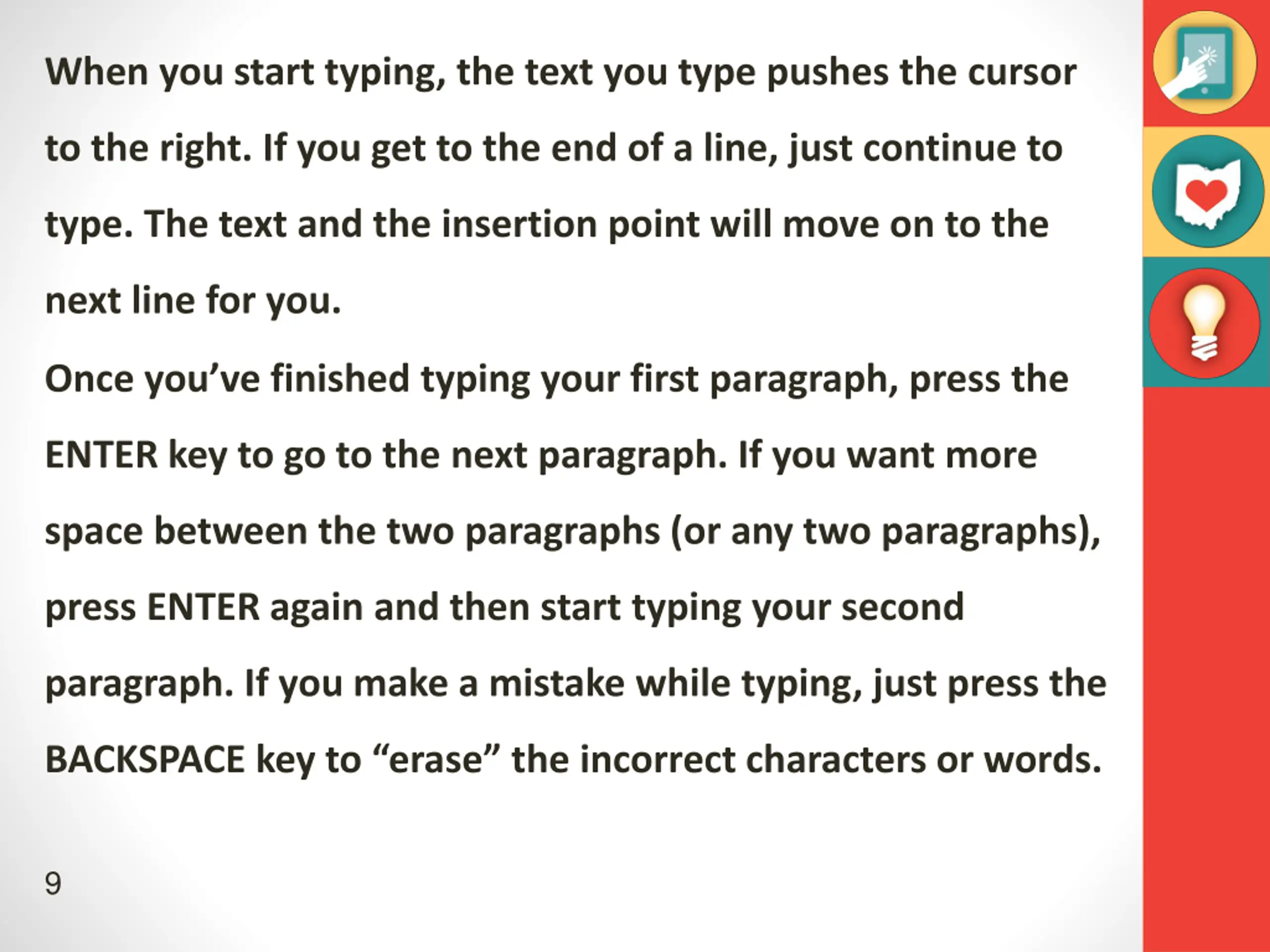 When you start typing, the text you type pushes the cursor to the right. If you get to the end of a line, just continue to type. The text and the insertion point will move on to the next line for you.

Once you’ve finished typing your first paragraph, press the ENTER key to go to the next paragraph. If you want more space between the two paragraphs (or any two paragraphs), press ENTER again and then start typing your second paragraph. If you make a mistake while typing, just press the BACKSPACE key to “erase” the incorrect characters or words.

9